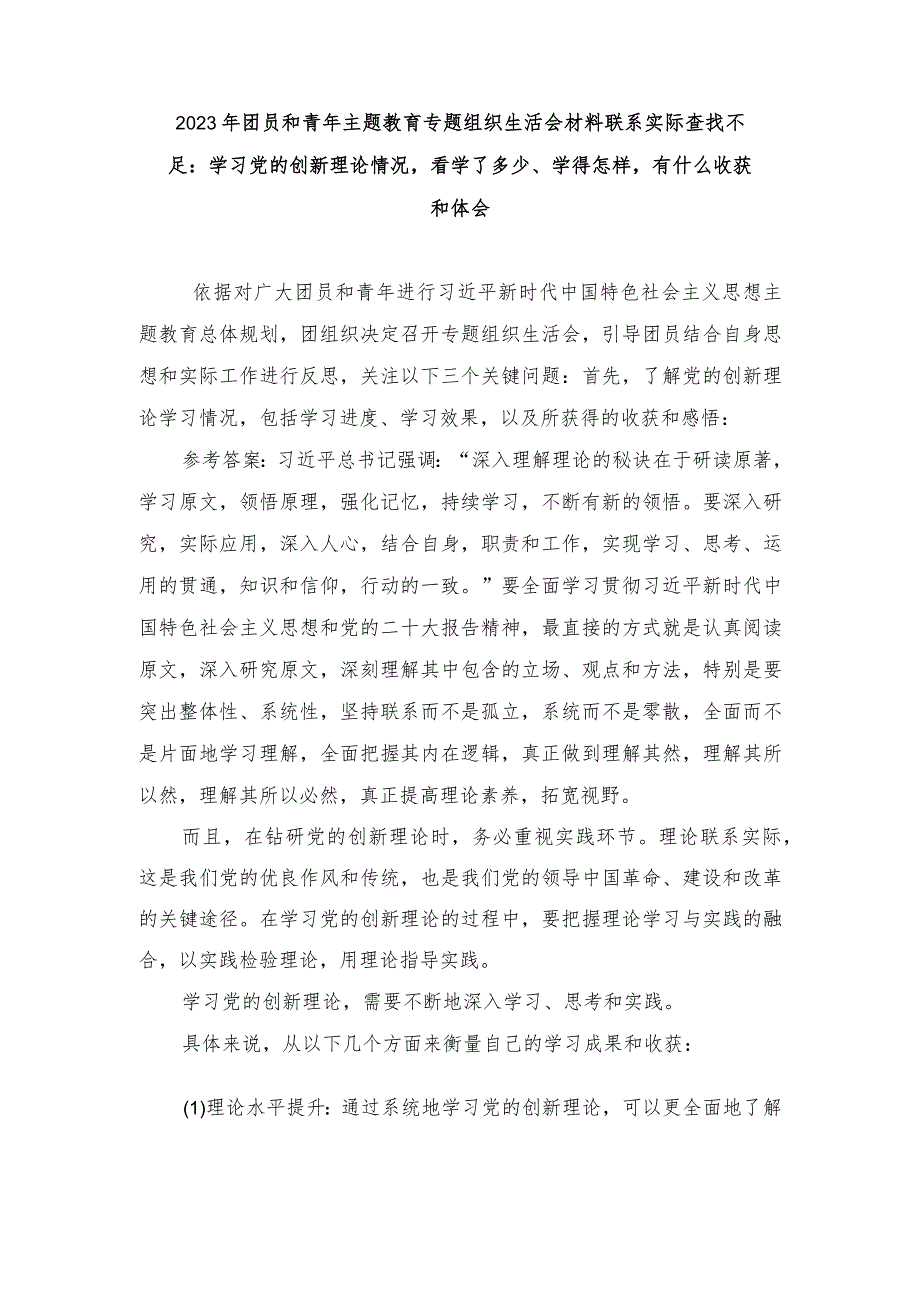 2023年团员和青年主题教育专题组织生活会材料联系实际查找不足：学习党的创新理论情况，看学了多少、学得怎样，有什么收获和体会

依据对广大团员和青年进行习近平新时代中国特色社会主义思想主题教育总体规划，团组织决定召开专题组织生活会，引导团员结合自身思想和实际工作进行反思，关注以下三个关键问题：首先，了解党的创新理论学习情况，包括学习进度、学习效果，以及所获得的收获和感悟：

参考答案：习近平总书记强调：“深入理解理论的秘诀在于研读原著，学习原文，领悟原理，强化记忆，持续学习，不断有新的领悟。要深入研究，实际应用，深入人心，结合自身，职责和工作，实现学习、思考、运用的贯通，知识和信仰，行动的一致。”要全面学习贯彻习近平新时代中国特色社会主义思想和党的二十大报告精神，最直接的方式就是认真阅读原文，深入研究原文，深刻理解其中包含的立场、观点和方法，特别是要突出整体性、系统性，坚持联系而不是孤立，系统而不是零散，全面而不是片面地学习理解，全面把握其内在逻辑，真正做到理解其然，理解其所以然，理解其所以必然，真正提高理论素养，拓宽视野。

而且，在钻研党的创新理论时，务必重视实践环节。理论联系实际，这是我们党的优良作风和传统，也是我们党的领导中国革命、建设和改革的关键途径。在学习党的创新理论的过程中，要把握理论学习与实践的融合，以实践检验理论，用理论指导实践。

学习党的创新理论，需要不断地深入学习、思考和实践。

具体来说，从以下几个方面来衡量自己的学习成果和收获：

(1)理论水平提升：通过系统地学习党的创新理论，可以更全面地了解